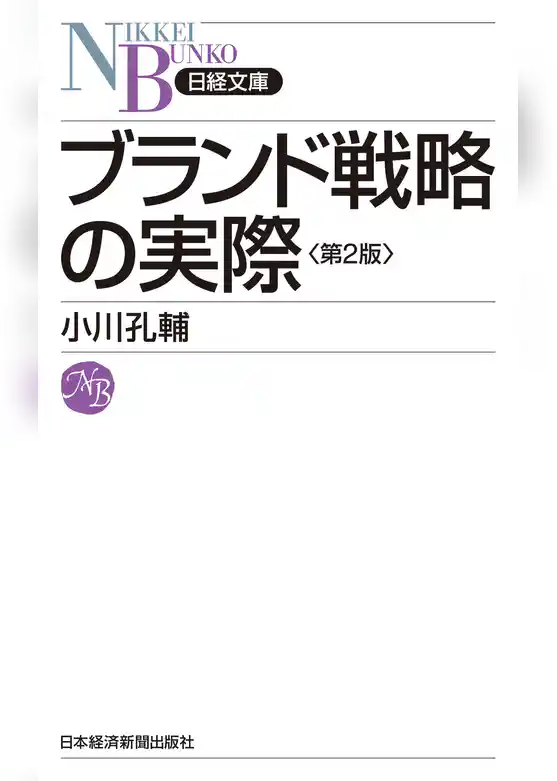 NIKKEI
BUNKO
日経文庫

ブランド戦略の実際〈第2版〉

小川孔輔

NB

日本経済新聞出版社